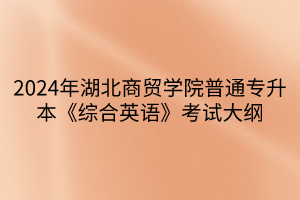 2024年湖北商贸学院普通专升本《综合英语》考试大纲